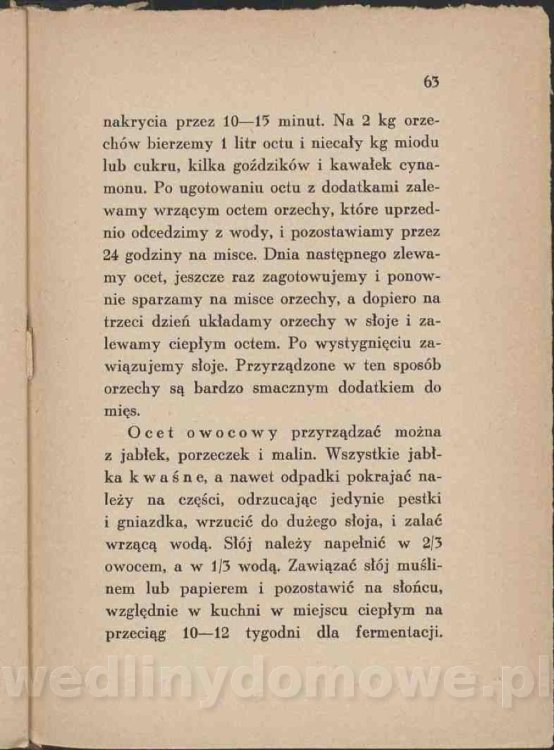 63

nakrycia przez 10—15 minut. Na 2 kg orzechów bierzemy 1 litr octu i niecały kg miodu lub cukru, kilka goździków i kawałek cynamonu. Po ugotowaniu octu z dodatkami zalewamy wrzącym octem orzechy, które uprzednio odcedzimy z wody, i pozostawiamy przez 24 godziny na misce. Dnia następnego zlewamy ocet, jeszcze raz zagotowujemy i ponownie sparzamy na misce orzechy, a dopiero na trzeci dzień układamy orzechy w słoje i zalewamy ciepłym octem. Po wystygnięciu zawiązujemy słoje. Przyrządzone w ten sposób orzechy są bardzo smacznym dodatkiem do mięs.

Ocet owocowy przyrządzać można z jabłek, porzeczek i malin. Wszystkie jabłka kwaśne, a nawet odpadki pokrajać należy na części, odrzucając jedynie pestki i gniazdka, wrzucić do dużego słoja, i zalać wrzącą wodą. Słój należy napełnić w 2/3 owocem, a w 1/3 wodą. Zawiązać słój muślinem lub papierem i pozostawić na słońcu, względnie w kuchni w miejscu ciepłym na przeciąg 10—12 tygodni dla fermentacji.

wedlinydomowe.pl